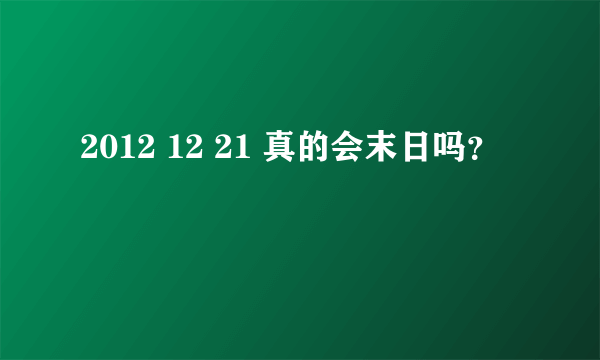 2012 12 21 真的会末日吗?